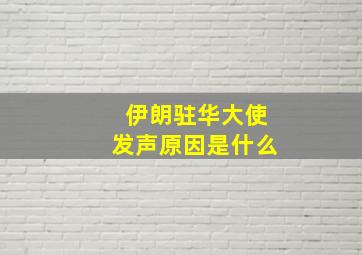 伊朗驻华大使
发声原因是什么